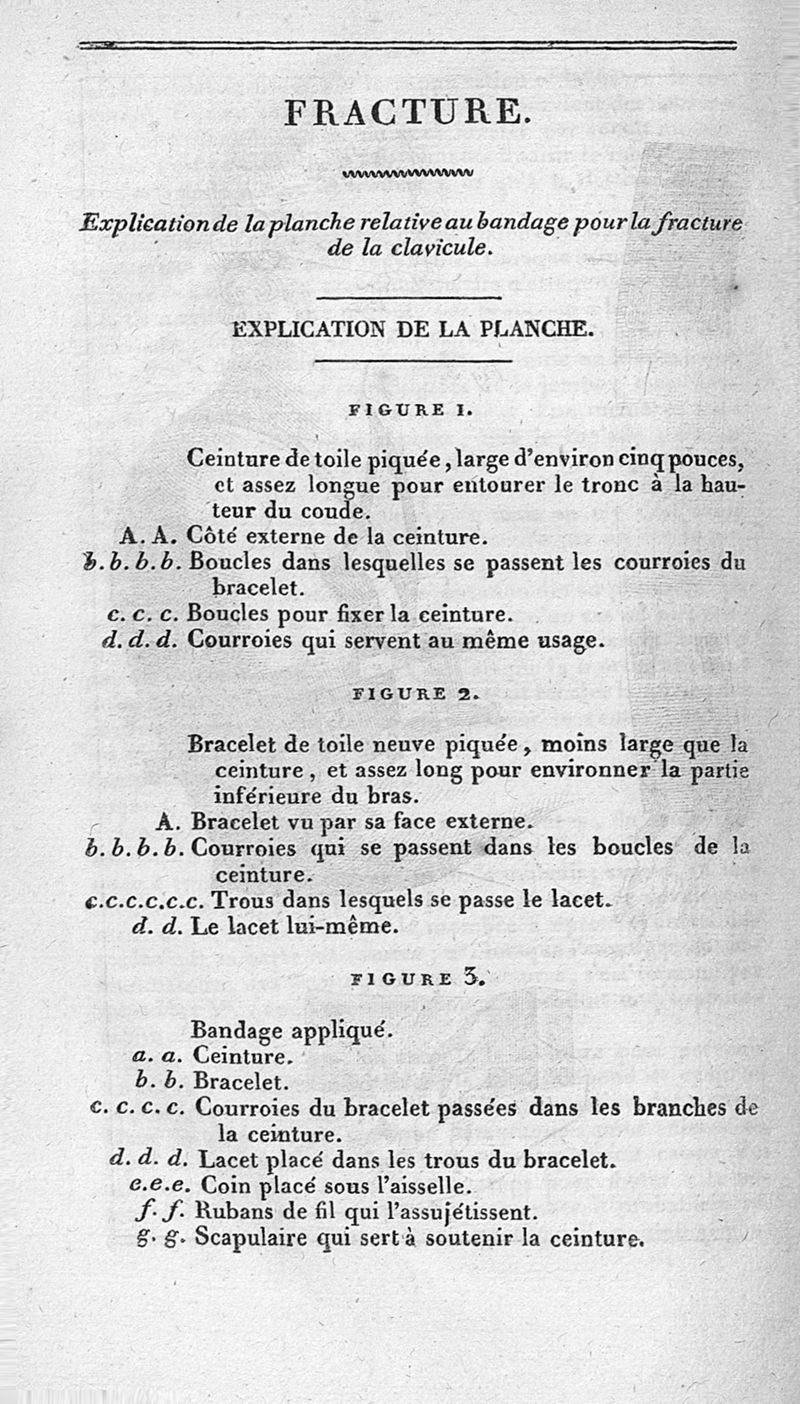 FRACTURE.

Explication de la planche relative au bandage pour la fracture de la clavicule.

EXPLICATION DE LA PLANCHE.

FIGURE 1.

Ceinture de toile piquée, large d'environ cinq pouces, et assez longue pour entourer le tronc à la hauteur du coude.

A. A. Côté externe de la ceinture.
b. b. b. b. Boucles dans lesquelles se passent les courroies du bracelet.
c. c. c. Boucles pour fixer la ceinture.
d. d. d. Courroies qui servent au même usage.

FIGURE 2.

Bracelet de toile neuve piquée, moins large que la ceinture, et assez long pour environner la partie inférieure du bras.

A. Bracelet vu par sa face externe.
b. b. b. b. Courroies qui se passent dans les boucles de la ceinture.
c.c.c.c.c.c. Trous dans lesquels se passe le lacet.
d. d. Le lacet lui-même.

FIGURE 3.

Bandage appliqué.

a. a. Ceinture.
b. b. Bracelet.
c. c. c. c. Courroies du bracelet passées dans les branches de la ceinture.
d. d. d. Lacet placé dans les trous du bracelet.
e.e.e. Coin placé sous l'aisselle.
f. f. Rubans de fil qui l'assujétissent.
g. g. Scapulaire qui sert à soutenir la ceinture.